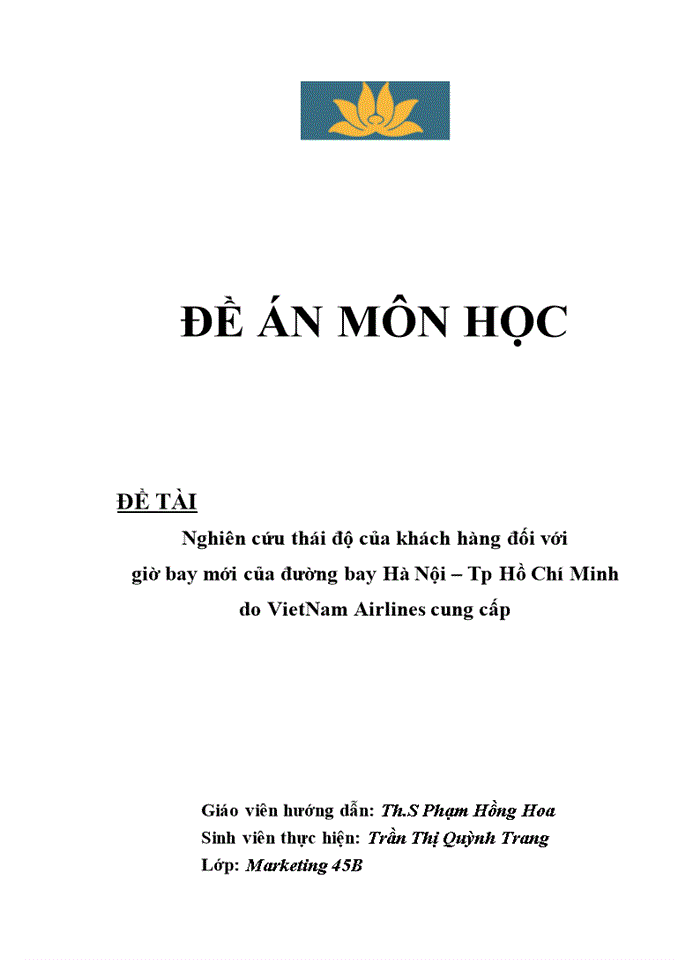 ĐỀ ÁN MÔN HỌC

ĐỀ TÀI

Nghiên cứu thái độ của khách hàng đối với giờ bay mới của đường bay Hà Nội – Tp Hồ Chí Minh do VietNam Airlines cung cấp

Giáo viên hướng dẫn: Th.S Phạm Hồng Hoa
Sinh viên thực hiện: Trần Thị Quỳnh Trang
Lớp: Marketing 45B